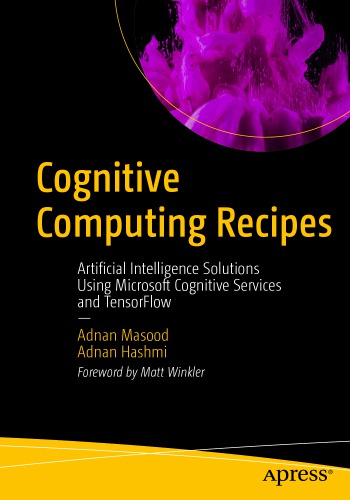 Cognitive Computing Recipes

Artificial Intelligence Solutions Using Microsoft Cognitive Services and TensorFlow

—

Adnan Masood
Adnan Hashmi

Foreword by Matt Winkler

apress®